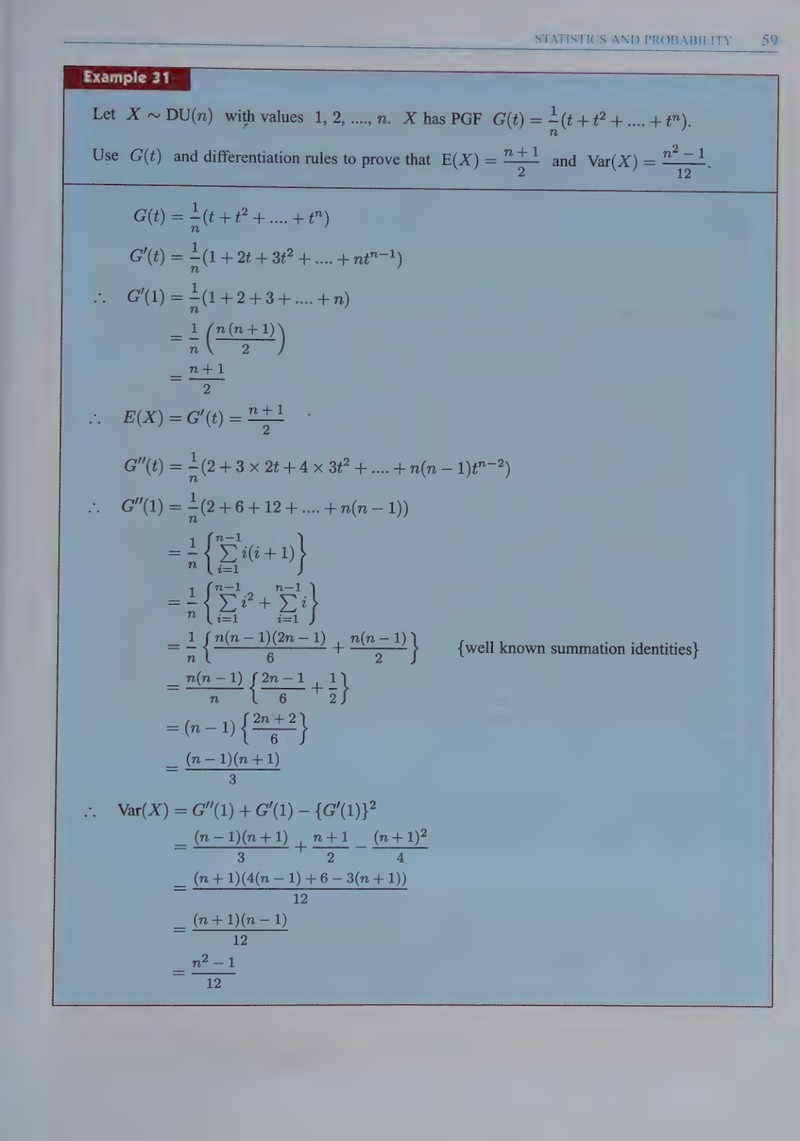 STATISTICS AND PROBABILITY 59

Example 31

Let $X \sim \text{DU}(n)$ with values 1, 2, ...., n. X has PGF $G(t) = \frac{1}{n}(t + t^2 + .... + t^n)$.

Use $G(t)$ and differentiation rules to prove that $E(X) = \frac{n+1}{2}$ and $\text{Var}(X) = \frac{n^2-1}{12}$.

$G(t) = \frac{1}{n}(t + t^2 + .... + t^n)$

$G'(t) = \frac{1}{n}(1 + 2t + 3t^2 + .... + nt^{n-1})$

$\therefore G'(1) = \frac{1}{n}(1 + 2 + 3 + .... + n)$

$= \frac{1}{n}\left(\frac{n(n+1)}{2}\right)$

$= \frac{n+1}{2}$

$\therefore E(X) = G'(t) = \frac{n+1}{2}$

$G''(t) = \frac{1}{n}(2 + 3 \times 2t + 4 \times 3t^2 + .... + n(n-1)t^{n-2})$

$\therefore G''(1) = \frac{1}{n}(2 + 6 + 12 + .... + n(n-1))$

$= \frac{1}{n}\left\{\sum_{i=1}^{n-1} i(i+1)\right\}$

$= \frac{1}{n}\left\{\sum_{i=1}^{n-1} i^2 + \sum_{i=1}^{n-1} i\right\}$

$= \frac{1}{n}\left\{\frac{n(n-1)(2n-1)}{6} + \frac{n(n-1)}{2}\right\}$ {well known summation identities}

$= \frac{n(n-1)}{n}\left\{\frac{2n-1}{6} + \frac{1}{2}\right\}$

$= (n-1)\left\{\frac{2n+2}{6}\right\}$

$= \frac{(n-1)(n+1)}{3}$

$\therefore \text{Var}(X) = G''(1) + G'(1) - \{G'(1)\}^2$

$= \frac{(n-1)(n+1)}{3} + \frac{n+1}{2} - \frac{(n+1)^2}{4}$

$= \frac{(n+1)(4(n-1) + 6 - 3(n+1))}{12}$

$= \frac{(n+1)(n-1)}{12}$

$= \frac{n^2-1}{12}$